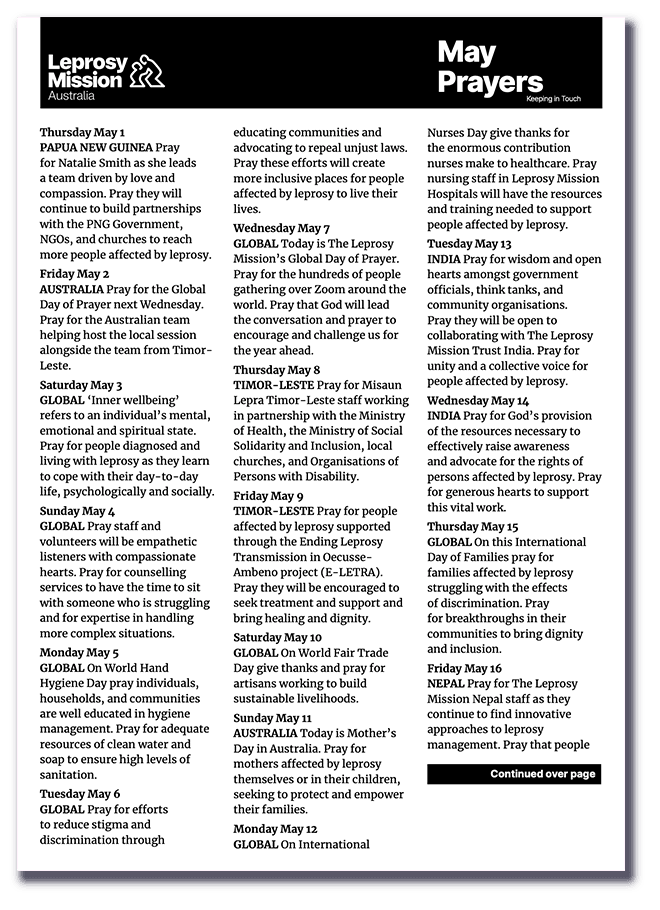 Leprosy Mission Australia

May Prayers
Keeping in Touch

Thursday May 1
PAPUA NEW GUINEA Pray for Natalie Smith as she leads a team driven by love and compassion. Pray they will continue to build partnerships with the PNG Government, NGOs, and churches to reach more people affected by leprosy.

Friday May 2
AUSTRALIA Pray for the Global Day of Prayer next Wednesday. Pray for the Australian team helping host the local session alongside the team from Timor-Leste.

Saturday May 3
GLOBAL 'Inner wellbeing' refers to an individual's mental, emotional and spiritual state. Pray for people diagnosed and living with leprosy as they learn to cope with their day-to-day life, psychologically and socially.

Sunday May 4
GLOBAL Pray staff and volunteers will be empathetic listeners with compassionate hearts. Pray for counselling services to have the time to sit with someone who is struggling and for expertise in handling more complex situations.

Monday May 5
GLOBAL On World Hand Hygiene Day pray individuals, households, and communities are well educated in hygiene management. Pray for adequate resources of clean water and soap to ensure high levels of sanitation.

Tuesday May 6
GLOBAL Pray for efforts to reduce stigma and discrimination through educating communities and advocating to repeal unjust laws. Pray these efforts will create more inclusive places for people affected by leprosy to live their lives.

Wednesday May 7
GLOBAL Today is The Leprosy Mission's Global Day of Prayer. Pray for the hundreds of people gathering over Zoom around the world. Pray that God will lead the conversation and prayer to encourage and challenge us for the year ahead.

Thursday May 8
TIMOR-LESTE Pray for Misaun Lepra Timor-Leste staff working in partnership with the Ministry of Health, the Ministry of Social Solidarity and Inclusion, local churches, and Organisations of Persons with Disability.

Friday May 9
TIMOR-LESTE Pray for people affected by leprosy supported through the Ending Leprosy Transmission in Oecusse-Ambeno project (E-LETRA). Pray they will be encouraged to seek treatment and support and bring healing and dignity.

Saturday May 10
GLOBAL On World Fair Trade Day give thanks and pray for artisans working to build sustainable livelihoods.

Sunday May 11
AUSTRALIA Today is Mother's Day in Australia. Pray for mothers affected by leprosy themselves or in their children, seeking to protect and empower their families.

Monday May 12
GLOBAL On International Nurses Day give thanks for the enormous contribution nurses make to healthcare. Pray nursing staff in Leprosy Mission Hospitals will have the resources and training needed to support people affected by leprosy.

Tuesday May 13
INDIA Pray for wisdom and open hearts amongst government officials, think tanks, and community organisations. Pray they will be open to collaborating with The Leprosy Mission Trust India. Pray for unity and a collective voice for people affected by leprosy.

Wednesday May 14
INDIA Pray for God's provision of the resources necessary to effectively raise awareness and advocate for the rights of persons affected by leprosy. Pray for generous hearts to support this vital work.

Thursday May 15
GLOBAL On this International Day of Families pray for families affected by leprosy struggling with the effects of discrimination. Pray for breakthroughs in their communities to bring dignity and inclusion.

Friday May 16
NEPAL Pray for The Leprosy Mission Nepal staff as they continue to find innovative approaches to leprosy management. Pray that people

Continued over page